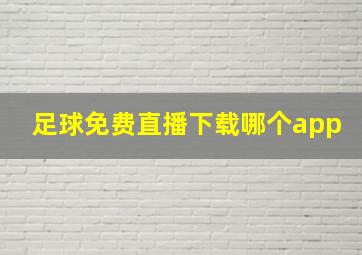 足球免费直播下载哪个app